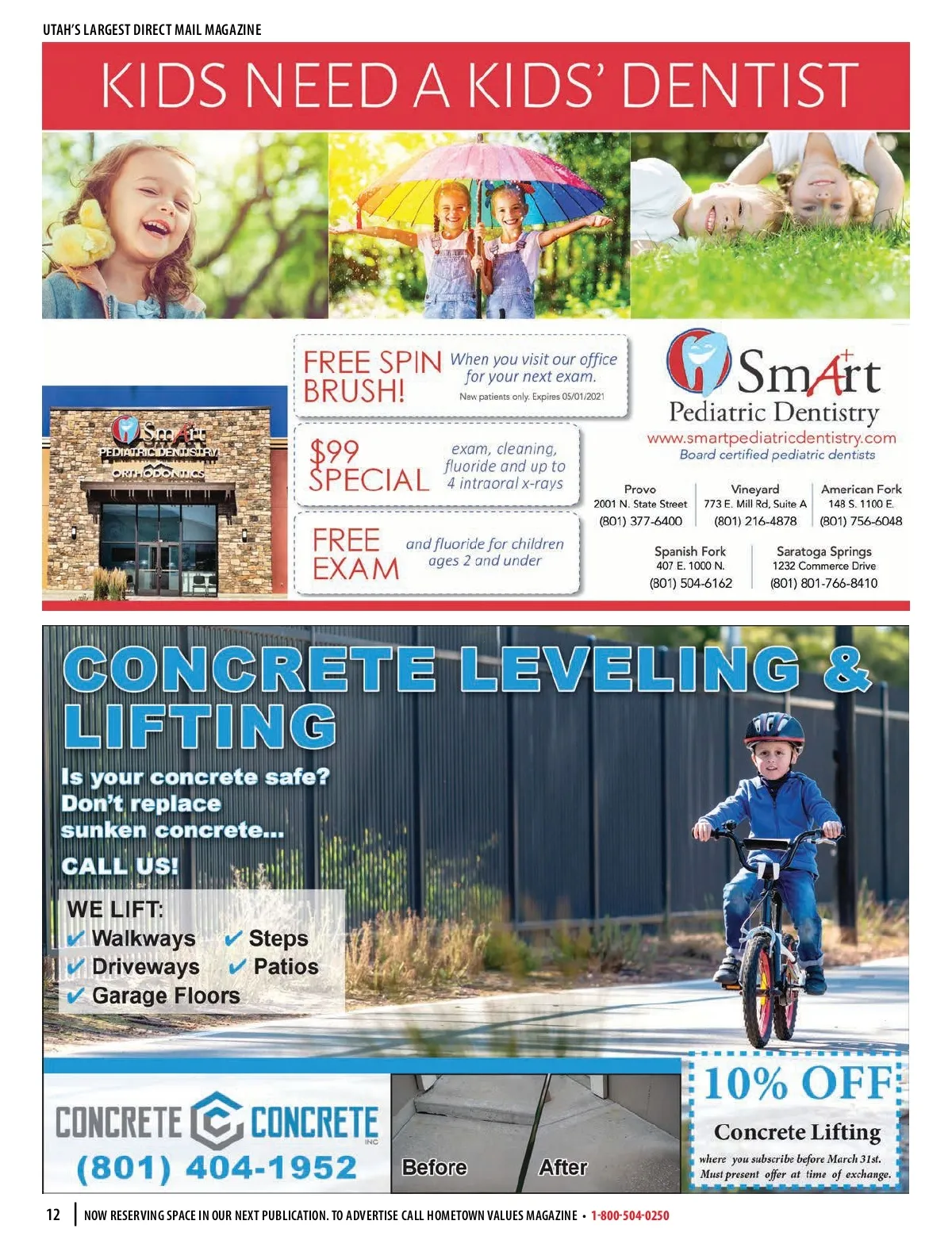 UTAH'S LARGEST DIRECT MAIL MAGAZINE

KIDS NEED A KIDS' DENTIST

SmArt PEDIATRIC DENTISTRY ORTHODONTICS

FREE SPIN BRUSH! When you visit our office for your next exam. New patients only. Expires 05/01/2021

$99 SPECIAL exam, cleaning, fluoride and up to 4 intraoral x-rays

FREE EXAM and fluoride for children ages 2 and under

SmArt Pediatric Dentistry
www.smartpediatricdentistry.com
Board certified pediatric dentists

Provo
2001 N. State Street
(801) 377-6400

Vineyard
773 E. Mill Rd, Suite A
(801) 216-4878

American Fork
148 S. 1100 E.
(801) 756-6048

Spanish Fork
407 E. 1000 N.
(801) 504-6162

Saratoga Springs
1232 Commerce Drive
(801) 801-766-8410

CONCRETE LEVELING & LIFTING

Is your concrete safe? Don't replace sunken concrete...

CALL US!

WE LIFT:
✔ Walkways ✔ Steps
✔ Driveways ✔ Patios
✔ Garage Floors

CONCRETE CONCRETE INC
(801) 404-1952

Before After

10% OFF
Concrete Lifting
where you subscribe before March 31st. Must present offer at time of exchange.

12 | NOW RESERVING SPACE IN OUR NEXT PUBLICATION. TO ADVERTISE CALL HOMETOWN VALUES MAGAZINE • 1-800-504-0250